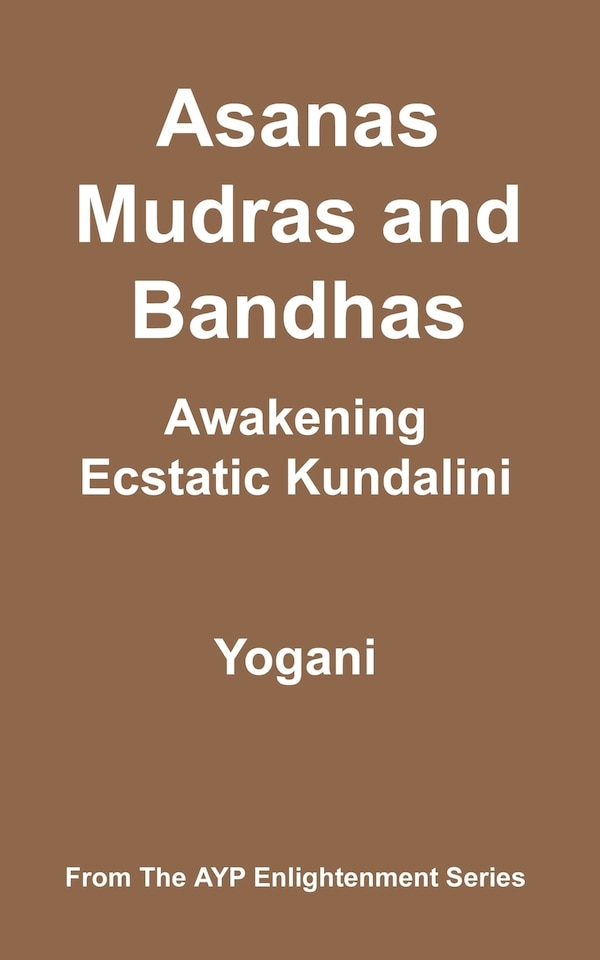 Asanas Mudras and Bandhas

Awakening Ecstatic Kundalini

Yogani

From The AYP Enlightenment Series